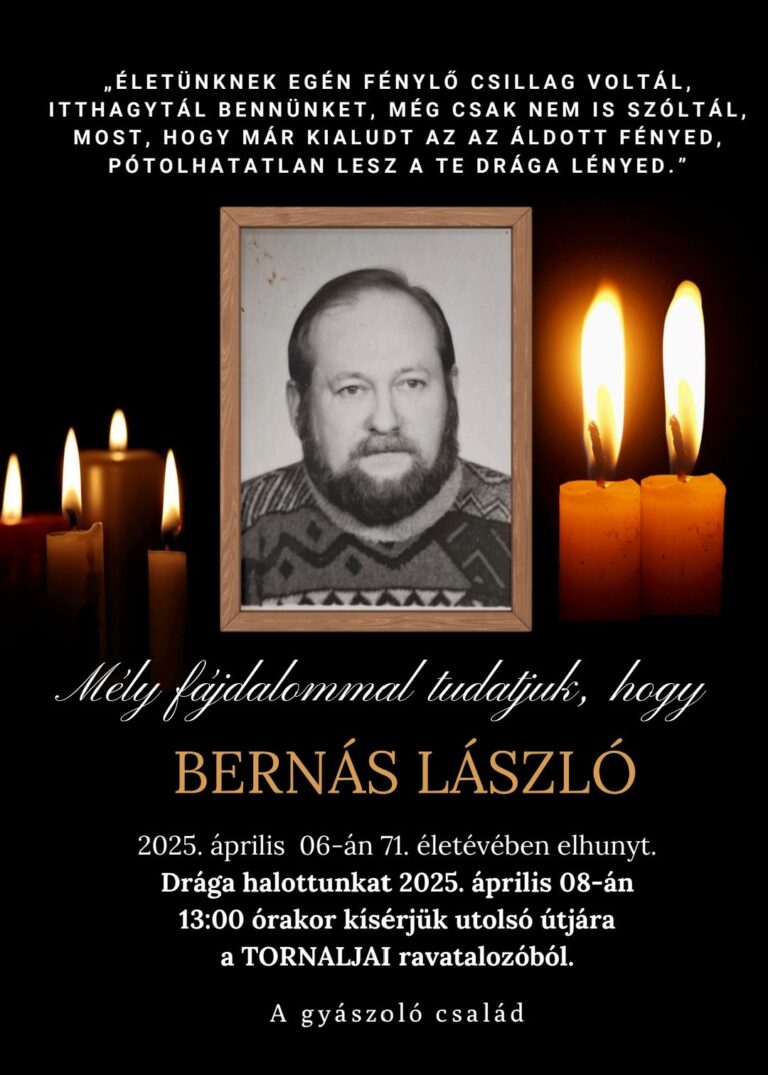 „ÉLETÜNKNEK EGÉN FÉNYLŐ CSILLAG VOLTÁL, ITTHAGYTÁL BENNÜNKET, MÉG CSAK NEM IS SZÓLTÁL, MOST, HOGY MÁR KIALUDT AZ AZ ÁLDOTT FÉNYED, PÓTOLHATATLAN LESZ A TE DRÁGA LÉNYED.”

Mély fájdalommal tudatjuk, hogy

BERNÁS LÁSZLÓ

2025. április 06-án 71. életévében elhunyt.
Drága halottunkat 2025. április 08-án 13:00 órakor kísérjük utolsó útjára a TORNALJAI ravatalozóból.

A gyászoló család